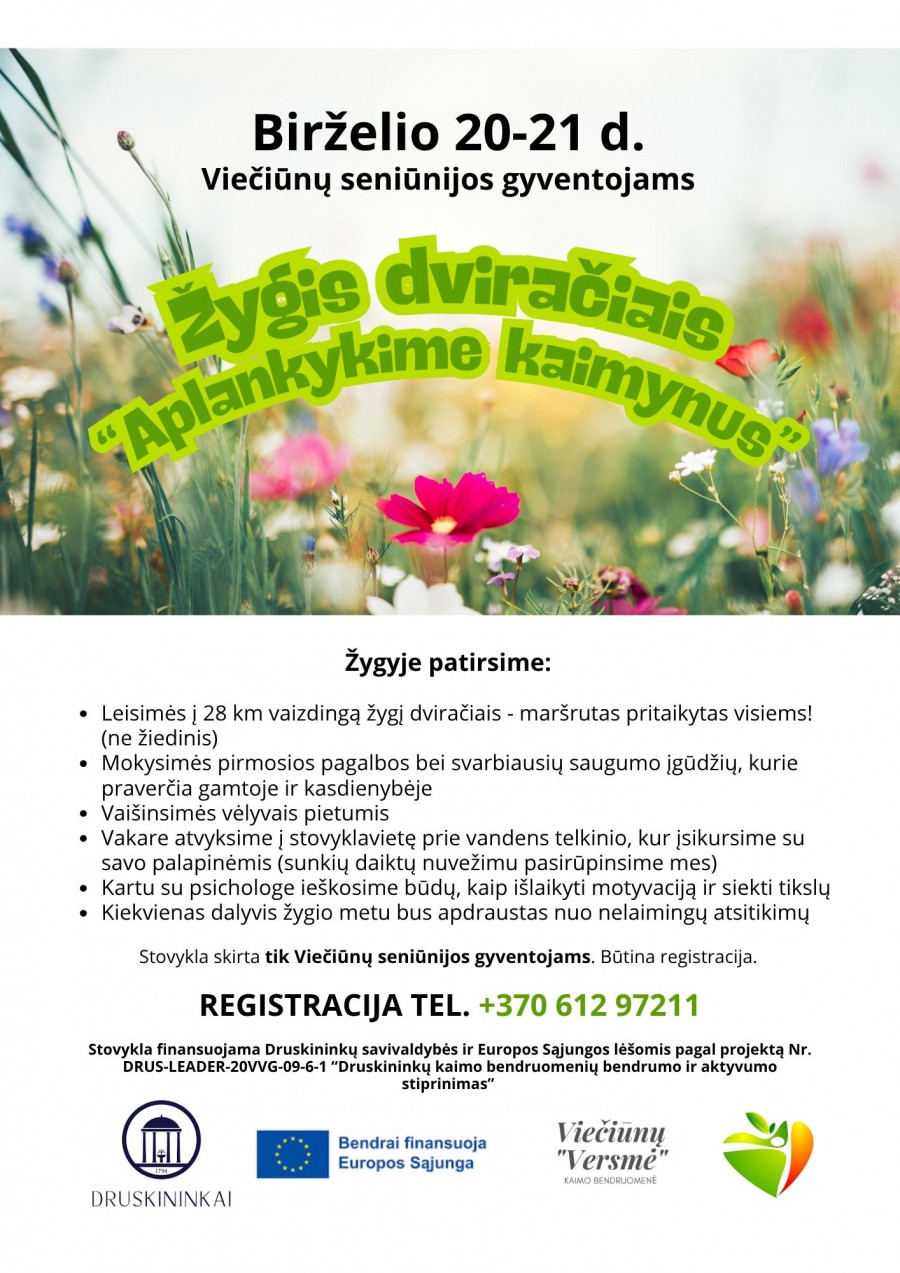 Birželio 20-21 d.
Viečiūnų seniūnijos gyventojams

Žygis dviračiais
"Aplankykime kaimynus"

Žygyje patirsime:

• Leisimės į 28 km vaizdingą žygį dviračiais - maršrutas pritaikytas visiems! (ne žiedinis)
• Mokysimės pirmosios pagalbos bei svarbiausių saugumo įgūdžių, kurie praverčia gamtoje ir kasdienybėje
• Vaišinsimės vėlyvais pietumis
• Vakare atvyksime į stovyklavietę prie vandens telkinio, kur įsikursime su savo palapinėmis (sunkių daiktų nuvežimu pasirūpinsime mes)
• Kartu su psichologe ieškosime būdų, kaip išlaikyti motyvaciją ir siekti tikslų
• Kiekvienas dalyvis žygio metu bus apdraustas nuo nelaimingų atsitikimų

Stovykla skirta tik Viečiūnų seniūnijos gyventojams. Būtina registracija.

REGISTRACIJA TEL. +370 612 97211

Stovykla finansuojama Druskininkų savivaldybės ir Europos Sąjungos lėšomis pagal projektą Nr. DRUS-LEADER-20VVG-09-6-1 "Druskininkų kaimo bendruomenių bendrumo ir aktyvumo stiprinimas"

DRUSKININKAI

Bendrai finansuoja
Europos Sąjunga

Viečiūnų
"Versmė"
KAIMO BENDRUOMENĖ